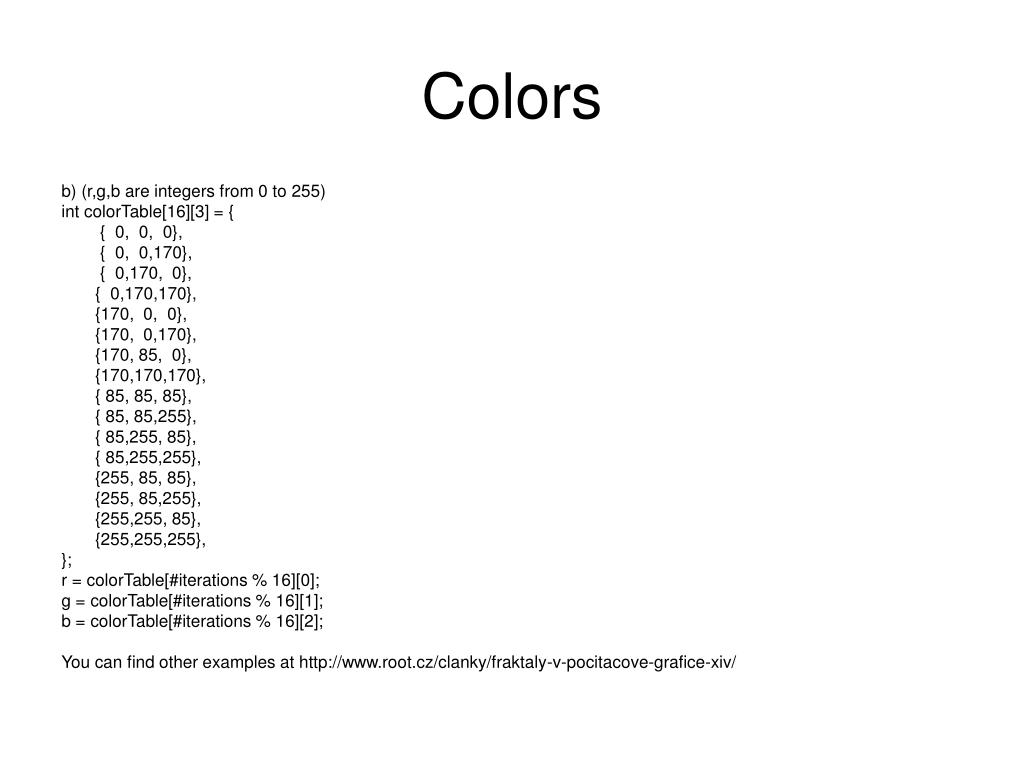 Colors

b) (r,g,b are integers from 0 to 255)
int colorTable[16][3] = {
{ 0, 0, 0},
{ 0, 0,170},
{ 0,170, 0},
{ 0,170,170},
{170, 0, 0},
{170, 0,170},
{170, 85, 0},
{170,170,170},
{ 85, 85, 85},
{ 85, 85,255},
{ 85,255, 85},
{ 85,255,255},
{255, 85, 85},
{255, 85,255},
{255,255, 85},
{255,255,255},
};
r = colorTable[#iterations % 16][0];
g = colorTable[#iterations % 16][1];
b = colorTable[#iterations % 16][2];

You can find other examples at http://www.root.cz/clanky/fraktaly-v-pocitacove-grafice-xiv/